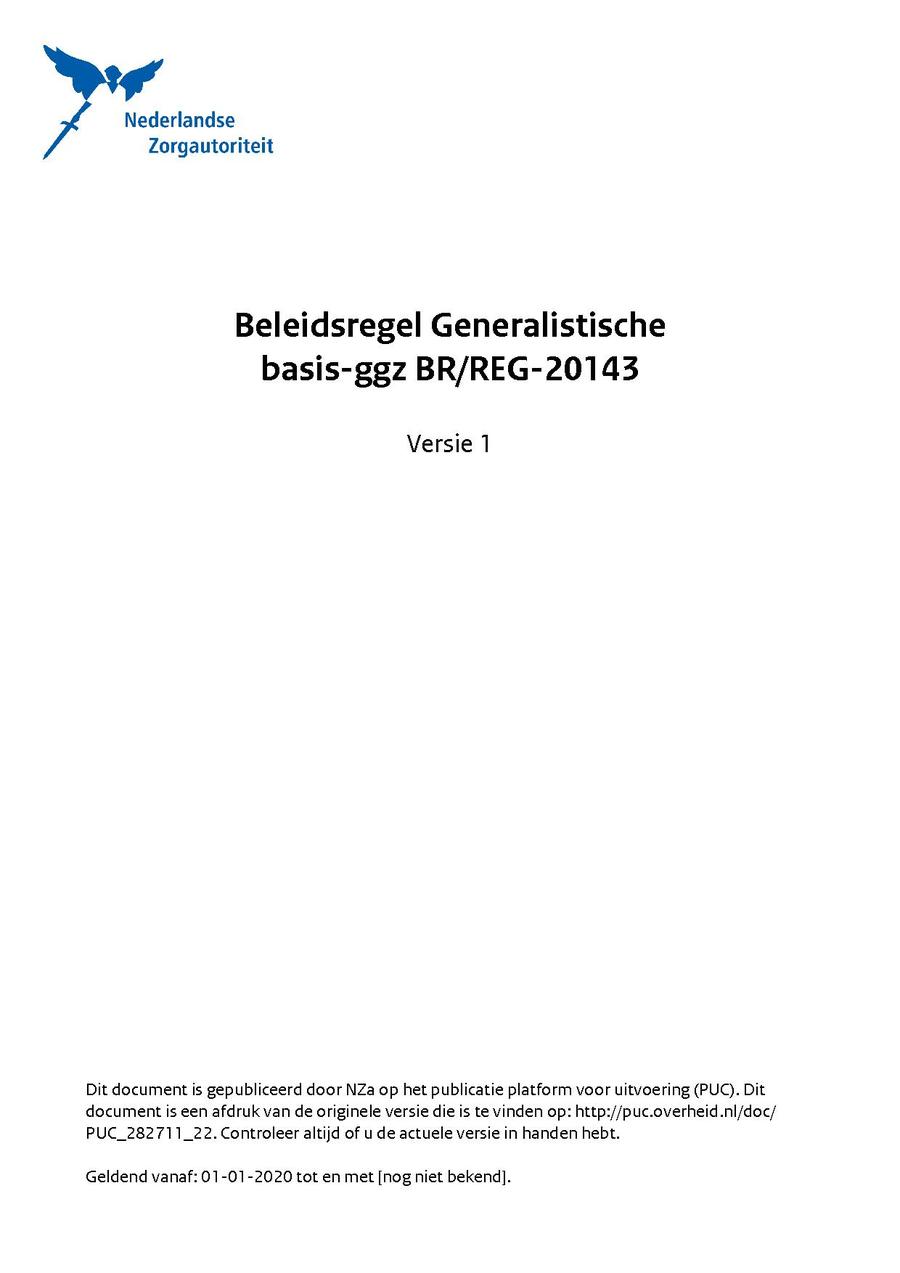 Nederlandse
Zorgautoriteit

Beleidsregel Generalistische basis-ggz BR/REG-20143

Versie 1

Dit document is gepubliceerd door NZa op het publicatie platform voor uitvoering (PUC). Dit document is een afdruk van de originele versie die is te vinden op: http://puc.overheid.nl/doc/PUC_282711_22. Controleer altijd of u de actuele versie in handen hebt.

Geldend vanaf: 01-01-2020 tot en met [nog niet bekend].